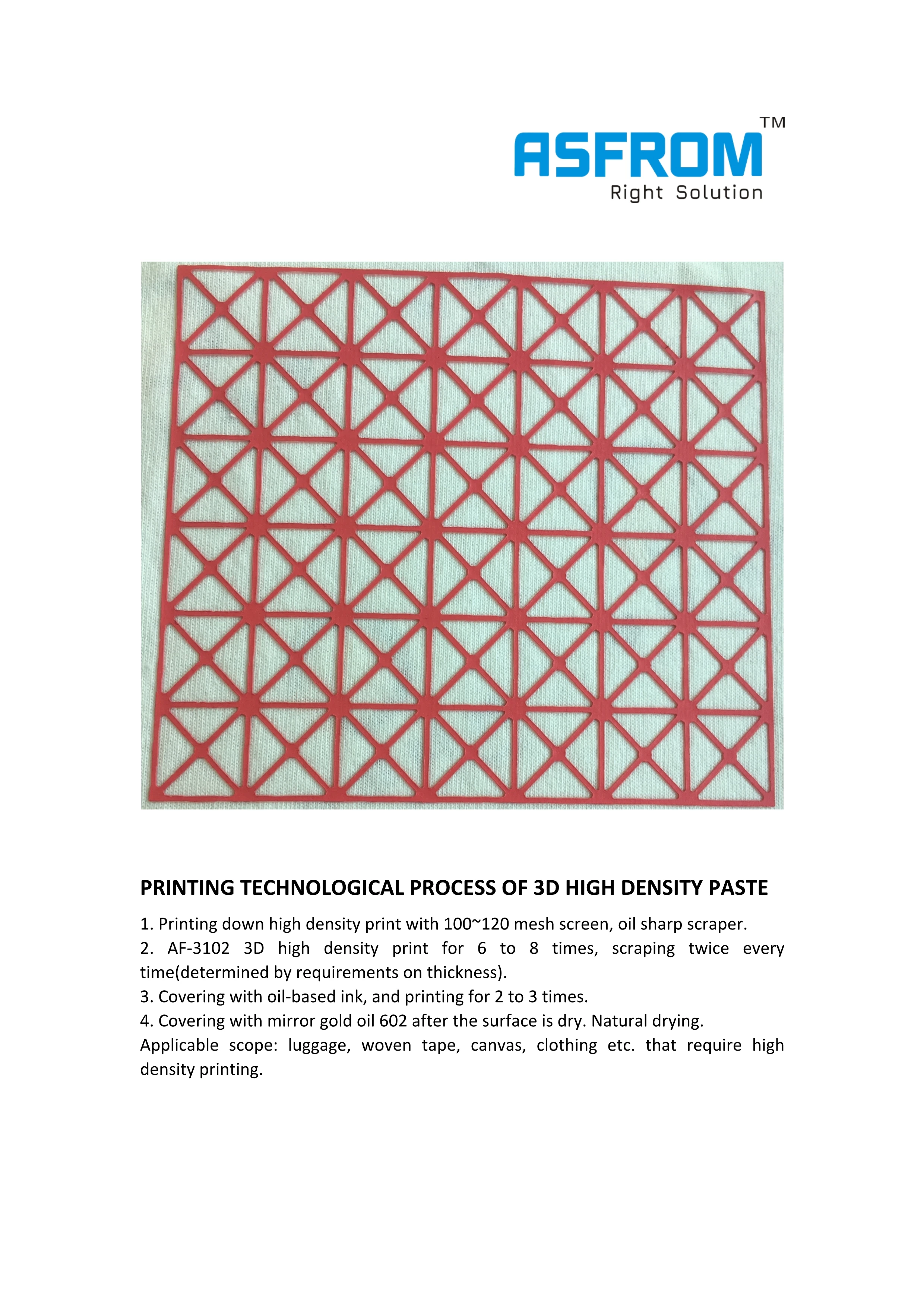 ASFROM™
Right Solution

PRINTING TECHNOLOGICAL PROCESS OF 3D HIGH DENSITY PASTE

1. Printing down high density print with 100~120 mesh screen, oil sharp scraper.
2. AF-3102 3D high density print for 6 to 8 times, scraping twice every time(determined by requirements on thickness).
3. Covering with oil-based ink, and printing for 2 to 3 times.
4. Covering with mirror gold oil 602 after the surface is dry. Natural drying.
Applicable scope: luggage, woven tape, canvas, clothing etc. that require high density printing.